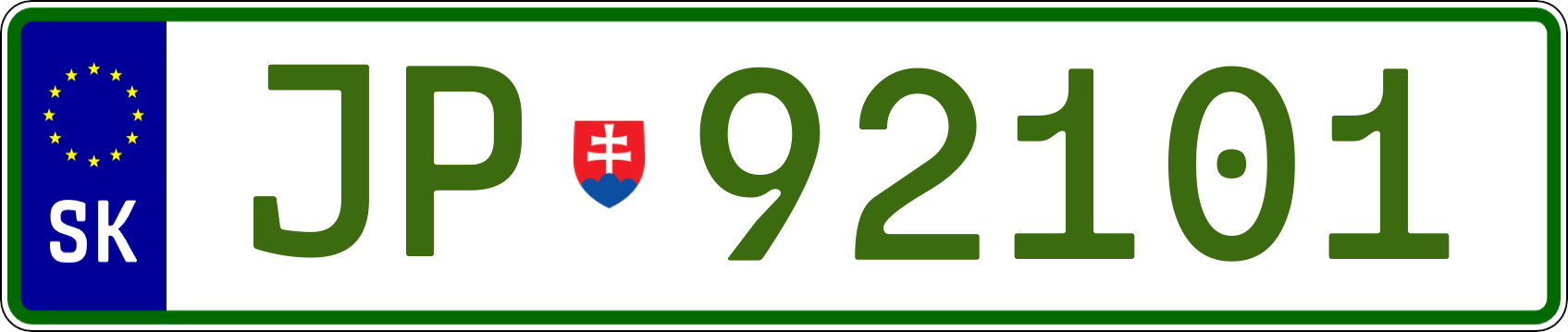 SK

JP 92101